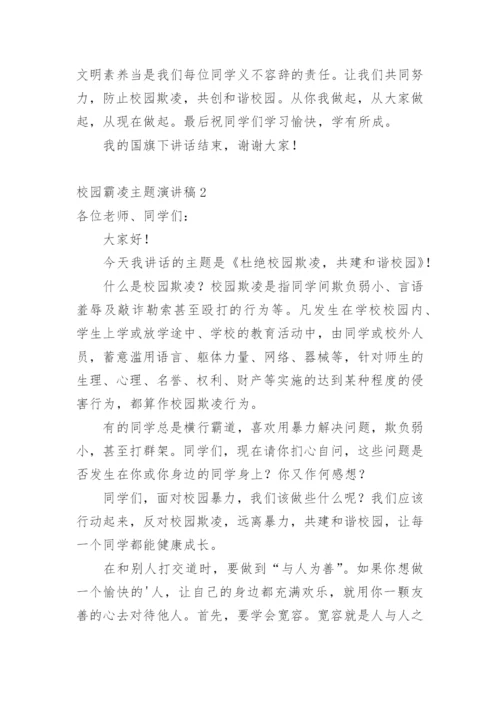 文明素养当是我们每位同学义不容辞的责任。让我们共同努力，防止校园欺凌，共创和谐校园。从你我做起，从大家做起，从现在做起。最后祝同学们学习愉快，学有所成。

我的国旗下讲话结束，谢谢大家！

校园霸凌主题演讲稿2

各位老师、同学们：

大家好！

今天我讲话的主题是《杜绝校园欺凌，共建和谐校园》！

什么是校园欺凌？校园欺凌是指同学间欺负弱小、言语羞辱及敲诈勒索甚至殴打的行为等。凡发生在学校校园内、学生上学或放学途中、学校的教育活动中，由同学或校外人员，蓄意滥用语言、躯体力量、网络、器械等，针对师生的生理、心理、名誉、权利、财产等实施的达到某种程度的侵害行为，都算作校园欺凌行为。

有的同学总是横行霸道，喜欢用暴力解决问题，欺负弱小，甚至打群架。同学们，现在请你扪心自问，这些问题是否发生在你或你身边的同学身上？你又作何感想？

同学们，面对校园暴力，我们该做些什么呢？我们应该行动起来，反对校园欺凌，远离暴力，共建和谐校园，让每一个同学都能健康成长。

在和别人打交道时，要做到“与人为善”。如果你想做一个愉快的'人，让自己的身边都充满欢乐，就用你一颗友善的心去对待他人。首先，要学会宽容。宽容就是人与人之